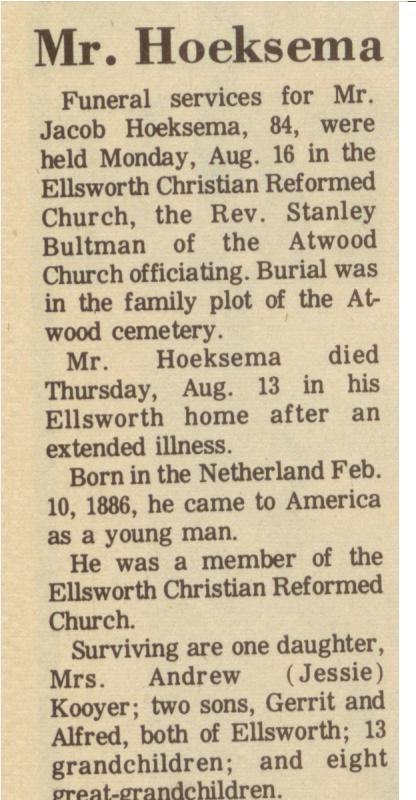 Mr. Hoeksema

Funeral services for Mr. Jacob Hoeksema, 84, were held Monday, Aug. 16 in the Ellsworth Christian Reformed Church, the Rev. Stanley Bultman of the Atwood Church officiating. Burial was in the family plot of the Atwood cemetery.

Mr. Hoeksema died Thursday, Aug. 13 in his Ellsworth home after an extended illness.

Born in the Netherland Feb. 10, 1886, he came to America as a young man.

He was a member of the Ellsworth Christian Reformed Church.

Surviving are one daughter, Mrs. Andrew (Jessie) Kooyer; two sons, Gerrit and Alfred, both of Ellsworth; 13 grandchildren; and eight great-grandchildren.